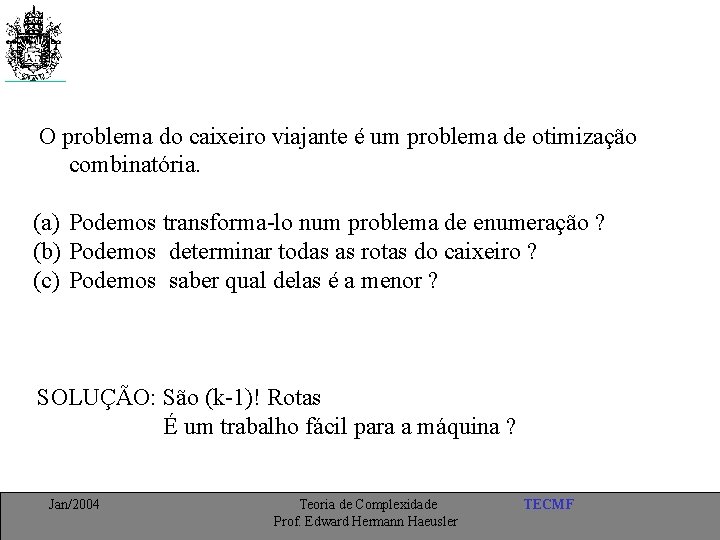 O problema do caixeiro viajante é um problema de otimização combinatória.

(a) Podemos transforma-lo num problema de enumeração ?
(b) Podemos determinar todas as rotas do caixeiro ?
(c) Podemos saber qual delas é a menor ?

SOLUÇÃO: São (k-1)! Rotas
É um trabalho fácil para a máquina ?

Jan/2004
Teoria de Complexidade
Prof. Edward Hermann Haeusler
TECMF